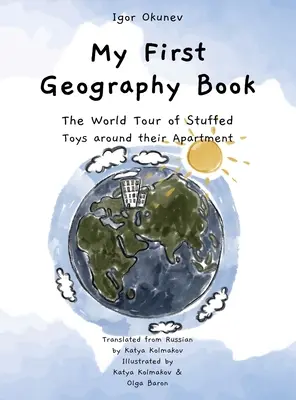 Igor Okunev

My First Geography Book

The World Tour of Stuffed Toys around their Apartment

Translated from Russian by Katya Kolmakov
Illustrated by Katya Kolmakov & Olga Baron